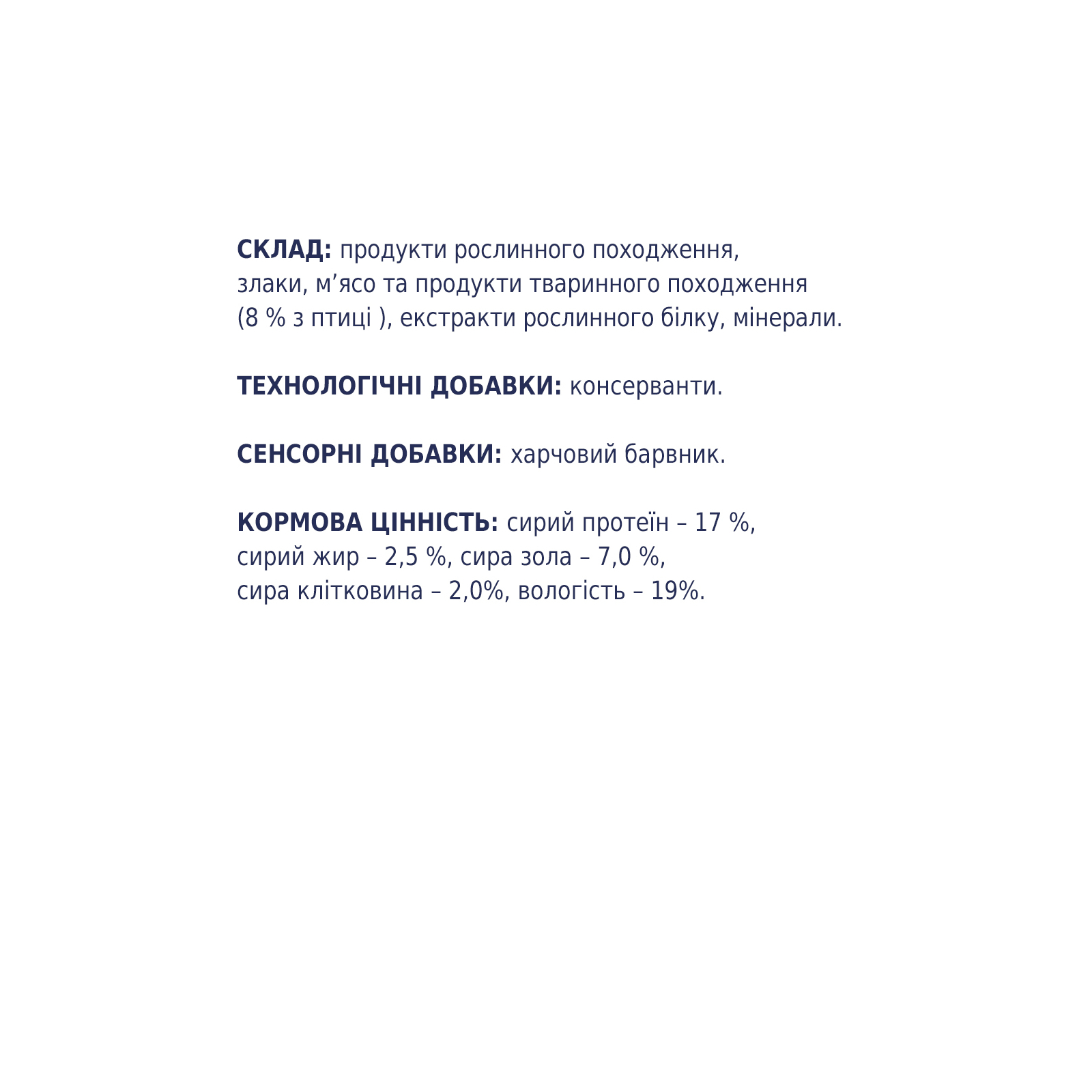 СКЛАД: продукти рослинного походження, злаки, м’ясо та продукти тваринного походження (8 % з птиці ), екстракти рослинного білку, мінерали.

ТЕХНОЛОГІЧНІ ДОБАВКИ: консерванти.

СЕНСОРНІ ДОБАВКИ: харчовий барвник.

КОРМОВА ЦІННІСТЬ: сирий протеїн – 17 %, сирий жир – 2,5 %, сира зола – 7,0 %, сира клітковина – 2,0%, вологість – 19%.